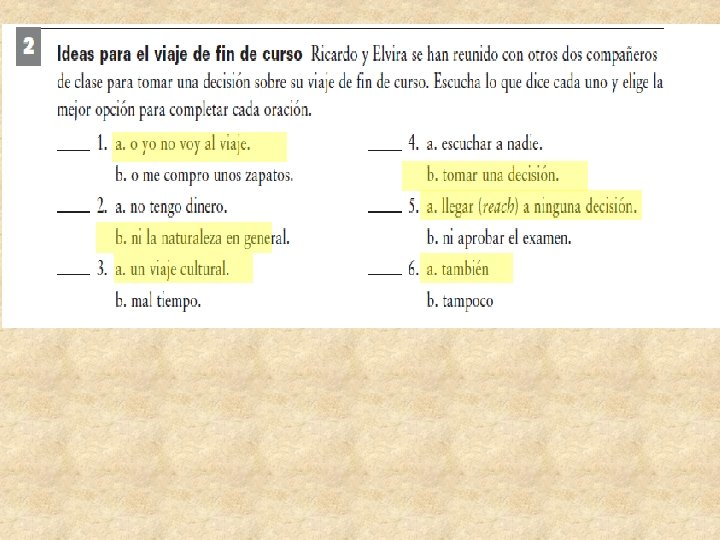 2 Ideas para el viaje de fin de curso Ricardo y Elvira se han reunido con otros dos compañeros de clase para tomar una decisión sobre su viaje de fin de curso. Escucha lo que dice cada uno y elige la mejor opción para completar cada oración.

____ 1. a. o yo no voy al viaje.
b. o me compro unos zapatos.

____ 2. a. no tengo dinero.
b. ni la naturaleza en general.

____ 3. a. un viaje cultural.
b. mal tiempo.

____ 4. a. escuchar a nadie.
b. tomar una decisión.

____ 5. a. llegar (reach) a ninguna decisión.
b. ni aprobar el examen.

____ 6. a. también
b. tampoco